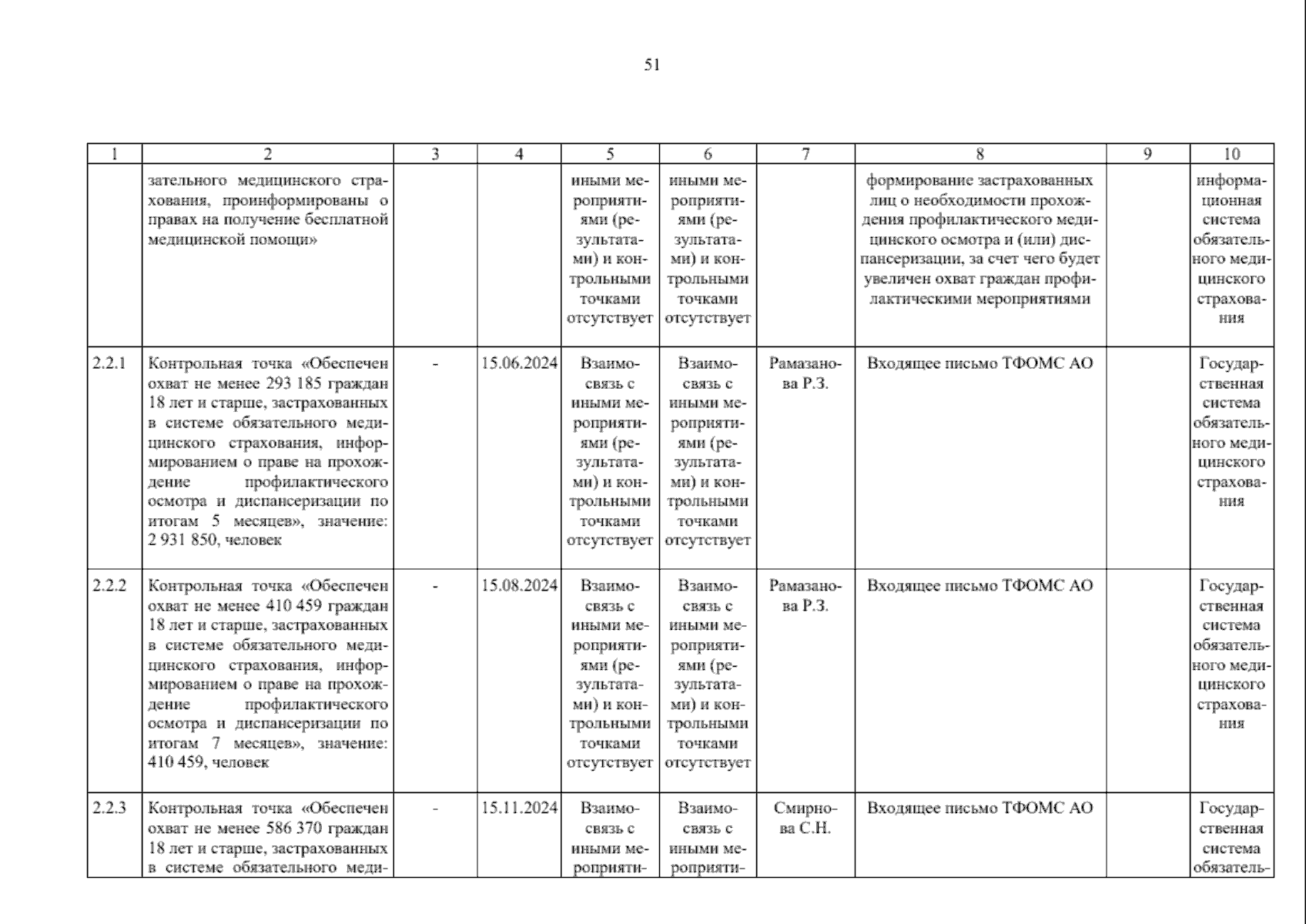 51

| 1 | 2 | 3 | 4 | 5 | 6 | 7 | 8 | 9 | 10 |
|---|---|---|---|---|---|---|---|---|---|
| | зательного медицинского страхования, проинформированы о правах на получение бесплатной медицинской помощи» | | | иными мероприятиями (результатами) и контрольными точками отсутствует | иными мероприятиями (результатами) и контрольными точками отсутствует | | формирование застрахованных лиц о необходимости прохождения профилактического медицинского осмотра и (или) диспансеризации, за счет чего будет увеличен охват граждан профилактическими мероприятиями | | информационная система обязательного медицинского страхования |
| 2.2.1 | Контрольная точка «Обеспечен охват не менее 293 185 граждан 18 лет и старше, застрахованных в системе обязательного медицинского страхования, информированием о праве на прохождение профилактического осмотра и диспансеризации по итогам 5 месяцев», значение: 2 931 850, человек | - | 15.06.2024 | Взаимосвязь с иными мероприятиями (результатами) и контрольными точками отсутствует | Взаимосвязь с иными мероприятиями (результатами) и контрольными точками отсутствует | Рамазанова Р.З. | Входящее письмо ТФОМС АО | | Государственная система обязательного медицинского страхования |
| 2.2.2 | Контрольная точка «Обеспечен охват не менее 410 459 граждан 18 лет и старше, застрахованных в системе обязательного медицинского страхования, информированием о праве на прохождение профилактического осмотра и диспансеризации по итогам 7 месяцев», значение: 410 459, человек | - | 15.08.2024 | Взаимосвязь с иными мероприятиями (результатами) и контрольными точками отсутствует | Взаимосвязь с иными мероприятиями (результатами) и контрольными точками отсутствует | Рамазанова Р.З. | Входящее письмо ТФОМС АО | | Государственная система обязательного медицинского страхования |
| 2.2.3 | Контрольная точка «Обеспечен охват не менее 586 370 граждан 18 лет и старше, застрахованных в системе обязательного меди- | - | 15.11.2024 | Взаимосвязь с иными мероприяти- | Взаимосвязь с иными мероприяти- | Смирнова С.Н. | Входящее письмо ТФОМС АО | | Государственная система обязатель- |